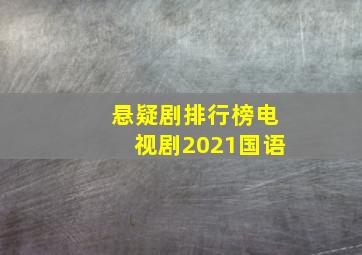 悬疑剧排行榜电视剧2021国语